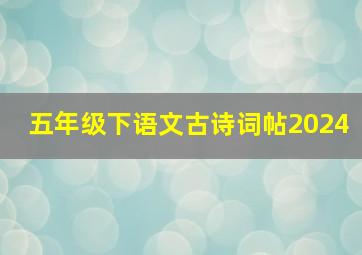 五年级下语文古诗词帖2024